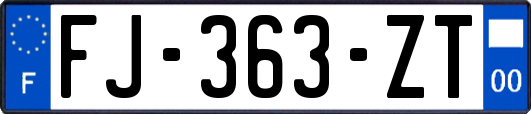 F

FJ-363-ZT

00